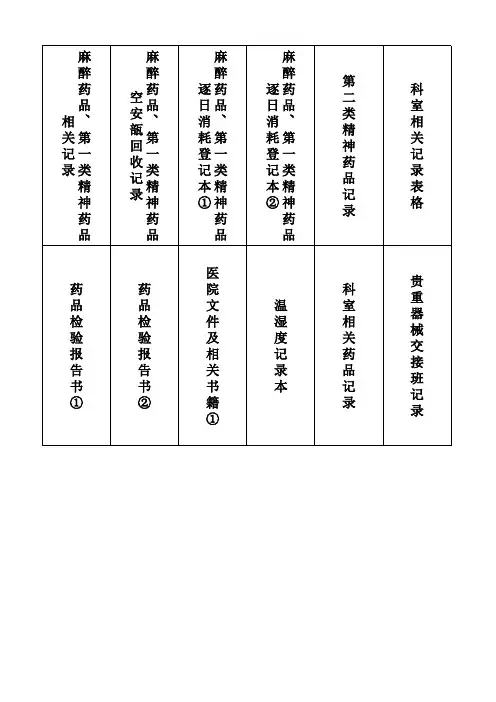 | 麻醉药品、第一类精神药品相关记录 | 麻醉药品、第一类精神药品空安瓿回收记录 | 麻醉药品、第一类精神药品逐日消耗登记本① | 麻醉药品、第一类精神药品逐日消耗登记本② | 第二类精神药品记录 | 科室相关记录表格 |
|---|---|---|---|---|---|
| 药品检验报告书① | 药品检验报告书② | 医院文件及相关书籍① | 温湿度记录本 | 科室相关药品记录 | 贵重器械交接班记录 |